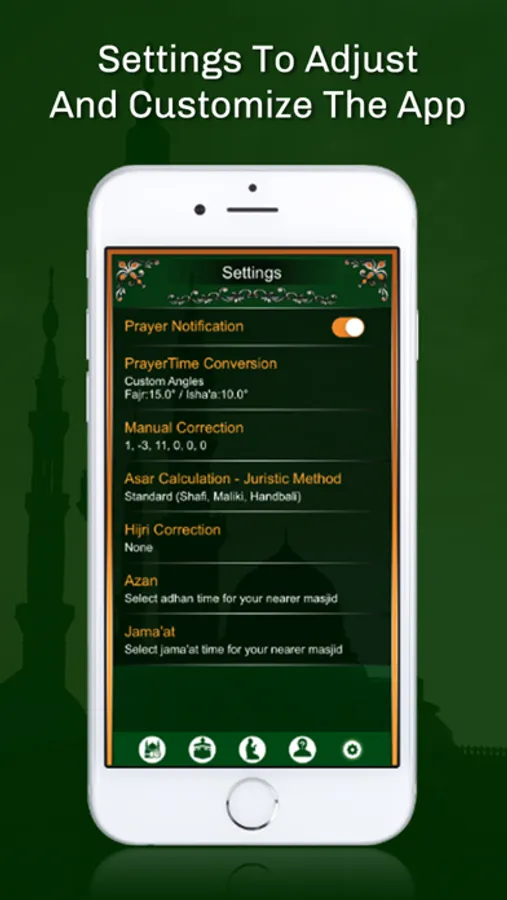 Settings To Adjust And Customize The App

Settings

Prayer Notification

PrayerTime Conversion
Custom Angles
Fajr:15.0° / Isha'a:10.0°

Manual Correction
1, -3, 11, 0, 0, 0

Asar Calculation - Juristic Method
Standard (Shafi, Maliki, Handbali)

Hijri Correction
None

Azan
Select adhan time for your nearer masjid

Jama'at
Select jama'at time for your nearer masjid